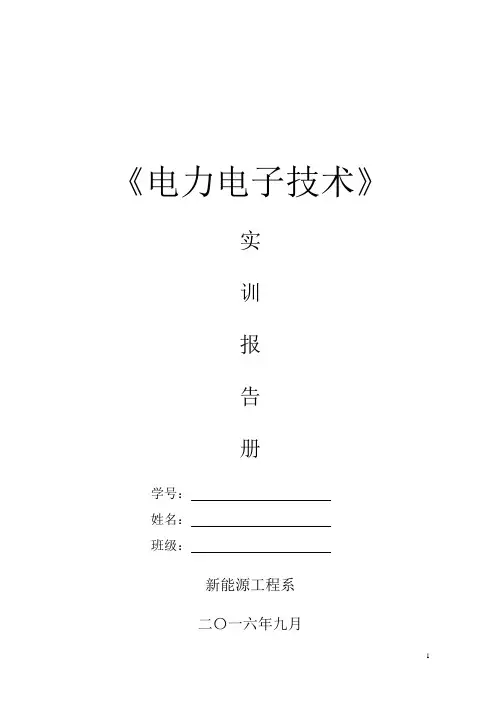 《电力电子技术》

实

训

报

告

册

学号：____

姓名：____

班级：____

新能源工程系

二〇一六年九月

1